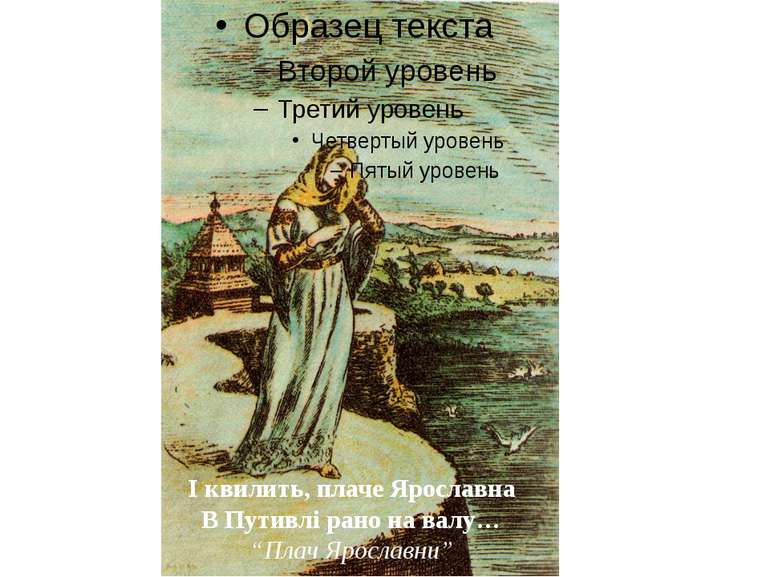 • Образец текста
– Второй уровень
– Третий уровень
• Четвертый уровень
– Пятый уровень

І квилить, плаче Ярославна
В Путивлі рано на валу…
“Плач Ярославни”